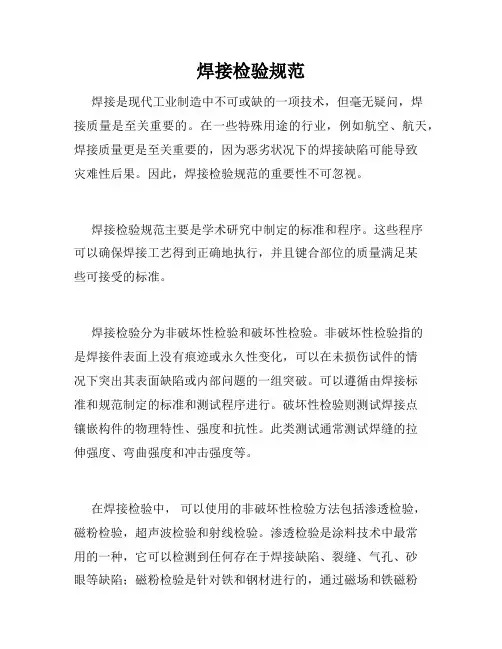 焊接检验规范

焊接是现代工业制造中不可或缺的一项技术，但毫无疑问，焊接质量是至关重要的。在一些特殊用途的行业，例如航空、航天，焊接质量更是至关重要的，因为恶劣状况下的焊接缺陷可能导致灾难性后果。因此，焊接检验规范的重要性不可忽视。

焊接检验规范主要是学术研究中制定的标准和程序。这些程序可以确保焊接工艺得到正确地执行，并且键合部位的质量满足某些可接受的标准。

焊接检验分为非破坏性检验和破坏性检验。非破坏性检验指的是焊接件表面上没有痕迹或永久性变化，可以在未损伤试件的情况下突出其表面缺陷或内部问题的一组突破。可以遵循由焊接标准和规范制定的标准和测试程序进行。破坏性检验则测试焊接点镶嵌构件的物理特性、强度和抗性。此类测试通常测试焊缝的拉伸强度、弯曲强度和冲击强度等。

在焊接检验中， 可以使用的非破坏性检验方法包括渗透检验，磁粉检验，超声波检验和射线检验。渗透检验是涂料技术中最常用的一种，它可以检测到任何存在于焊接缺陷、裂缝、气孔、砂眼等缺陷；磁粉检验是针对铁和钢材进行的，通过磁场和铁磁粉